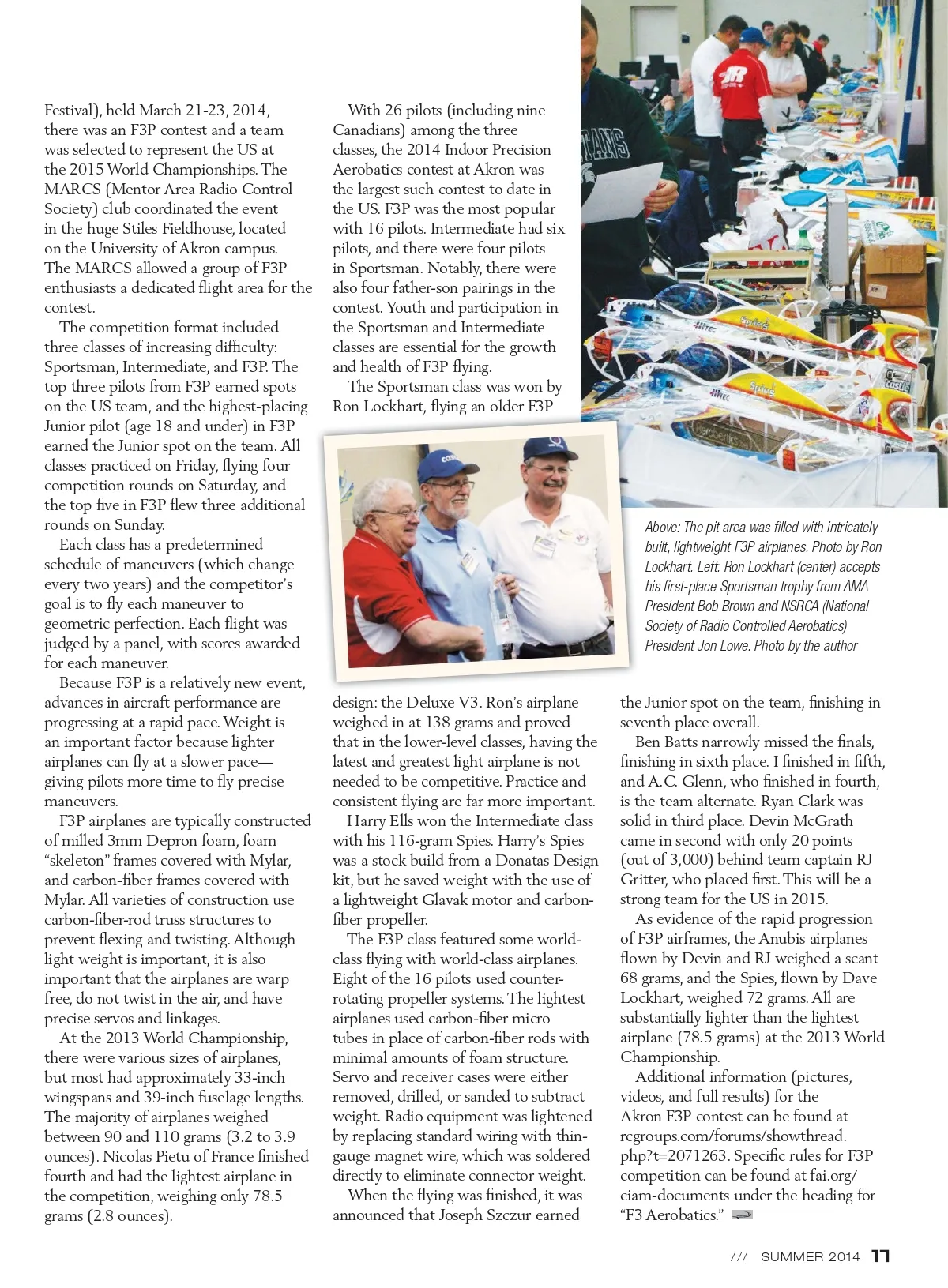 Festival), held March 21-23, 2014, there was an F3P contest and a team was selected to represent the US at the 2015 World Championships. The MARCS (Mentor Area Radio Control Society) club coordinated the event in the huge Stiles Fieldhouse, located on the University of Akron campus. The MARCS allowed a group of F3P enthusiasts a dedicated flight area for the contest.

The competition format included three classes of increasing difficulty: Sportsman, Intermediate, and F3P. The top three pilots from F3P earned spots on the US team, and the highest-placing Junior pilot (age 18 and under) in F3P earned the Junior spot on the team. All classes practiced on Friday, flying four competition rounds on Saturday, and the top five in F3P flew three additional rounds on Sunday.

Each class has a predetermined schedule of maneuvers (which change every two years) and the competitor's goal is to fly each maneuver to geometric perfection. Each flight was judged by a panel, with scores awarded for each maneuver.

Because F3P is a relatively new event, advances in aircraft performance are progressing at a rapid pace. Weight is an important factor because lighter airplanes can fly at a slower pace—giving pilots more time to fly precise maneuvers.

F3P airplanes are typically constructed of milled 3mm Depron foam, foam "skeleton" frames covered with Mylar, and carbon-fiber frames covered with Mylar. All varieties of construction use carbon-fiber-rod truss structures to prevent flexing and twisting. Although light weight is important, it is also important that the airplanes are warp free, do not twist in the air, and have precise servos and linkages.

At the 2013 World Championship, there were various sizes of airplanes, but most had approximately 33-inch wingspans and 39-inch fuselage lengths. The majority of airplanes weighed between 90 and 110 grams (3.2 to 3.9 ounces). Nicolas Pietu of France finished fourth and had the lightest airplane in the competition, weighing only 78.5 grams (2.8 ounces).

With 26 pilots (including nine Canadians) among the three classes, the 2014 Indoor Precision Aerobatics contest at Akron was the largest such contest to date in the US. F3P was the most popular with 16 pilots. Intermediate had six pilots, and there were four pilots in Sportsman. Notably, there were also four father-son pairings in the contest. Youth and participation in the Sportsman and Intermediate classes are essential for the growth and health of F3P flying.

The Sportsman class was won by Ron Lockhart, flying an older F3P design: the Deluxe V3. Ron's airplane weighed in at 138 grams and proved that in the lower-level classes, having the latest and greatest light airplane is not needed to be competitive. Practice and consistent flying are far more important.

Harry Ells won the Intermediate class with his 116-gram Spies. Harry's Spies was a stock build from a Donatas Design kit, but he saved weight with the use of a lightweight Glavak motor and carbon-fiber propeller.

The F3P class featured some world-class flying with world-class airplanes. Eight of the 16 pilots used counter-rotating propeller systems. The lightest airplanes used carbon-fiber micro tubes in place of carbon-fiber rods with minimal amounts of foam structure. Servo and receiver cases were either removed, drilled, or sanded to subtract weight. Radio equipment was lightened by replacing standard wiring with thin-gauge magnet wire, which was soldered directly to eliminate connector weight.

When the flying was finished, it was announced that Joseph Szczur earned the Junior spot on the team, finishing in seventh place overall.

Ben Batts narrowly missed the finals, finishing in sixth place. I finished in fifth, and A.C. Glenn, who finished in fourth, is the team alternate. Ryan Clark was solid in third place. Devin McGrath came in second with only 20 points (out of 3,000) behind team captain RJ Gritter, who placed first. This will be a strong team for the US in 2015.

As evidence of the rapid progression of F3P airframes, the Anubis airplanes flown by Devin and RJ weighed a scant 68 grams, and the Spies, flown by Dave Lockhart, weighed 72 grams. All are substantially lighter than the lightest airplane (78.5 grams) at the 2013 World Championship.

Additional information (pictures, videos, and full results) for the Akron F3P contest can be found at rcgroups.com/forums/showthread.php?t=2071263. Specific rules for F3P competition can be found at fai.org/ciam-documents under the heading for "F3 Aerobatics."

Above: The pit area was filled with intricately built, lightweight F3P airplanes. Photo by Ron Lockhart. Left: Ron Lockhart (center) accepts his first-place Sportsman trophy from AMA President Bob Brown and NSRCA (National Society of Radio Controlled Aerobatics) President Jon Lowe. Photo by the author

/// SUMMER 2014 17